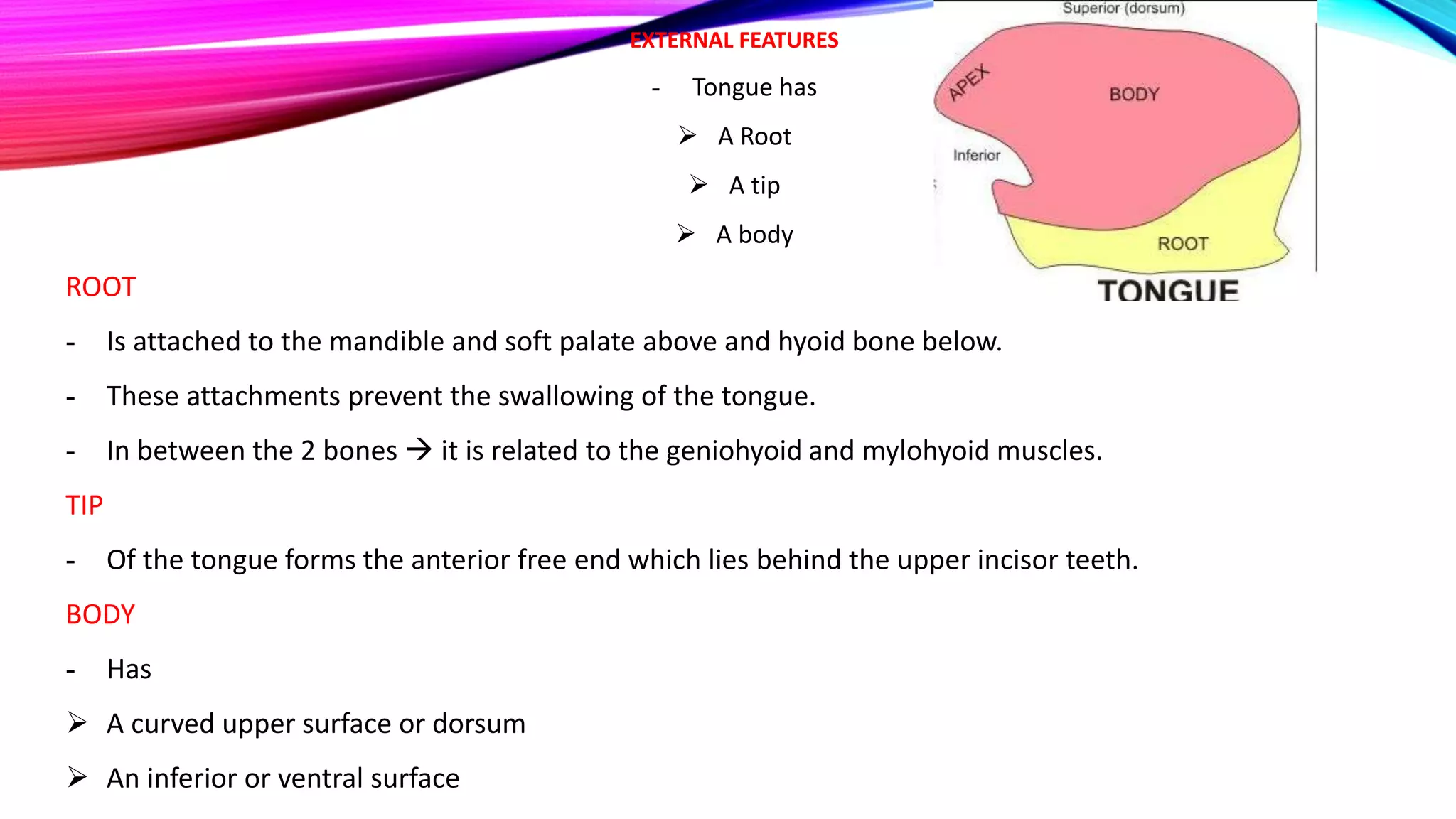 EXTERNAL FEATURES

- Tongue has

➢ A Root

➢ A tip

➢ A body

Superior (dorsum)

APEX

BODY

Inferior

ROOT

TONGUE

ROOT

- Is attached to the mandible and soft palate above and hyoid bone below.

- These attachments prevent the swallowing of the tongue.

- In between the 2 bones → it is related to the geniohyoid and mylohyoid muscles.

TIP

- Of the tongue forms the anterior free end which lies behind the upper incisor teeth.

BODY

- Has

➢ A curved upper surface or dorsum

➢ An inferior or ventral surface